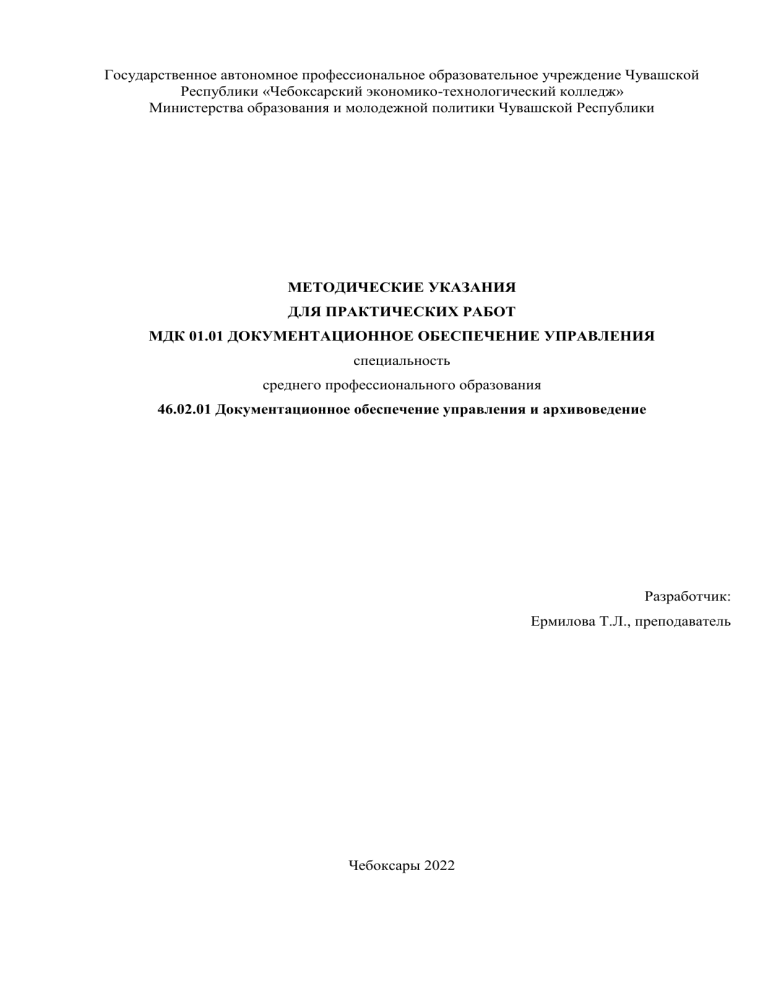 Государственное автономное профессиональное образовательное учреждение Чувашской Республики «Чебоксарский экономико-технологический колледж» Министерства образования и молодежной политики Чувашской Республики

МЕТОДИЧЕСКИЕ УКАЗАНИЯ
ДЛЯ ПРАКТИЧЕСКИХ РАБОТ
МДК 01.01 ДОКУМЕНТАЦИОННОЕ ОБЕСПЕЧЕНИЕ УПРАВЛЕНИЯ
специальность
среднего профессионального образования
46.02.01 Документационное обеспечение управления и архивоведение

Разработчик:
Ермилова Т.Л., преподаватель

Чебоксары 2022